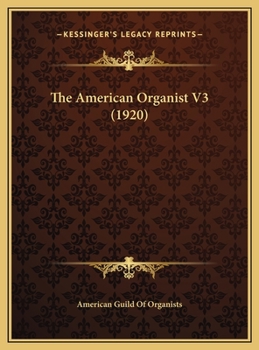 —KESSINGER'S LEGACY REPRINTS—

The American Organist V3 (1920)

American Guild Of Organists